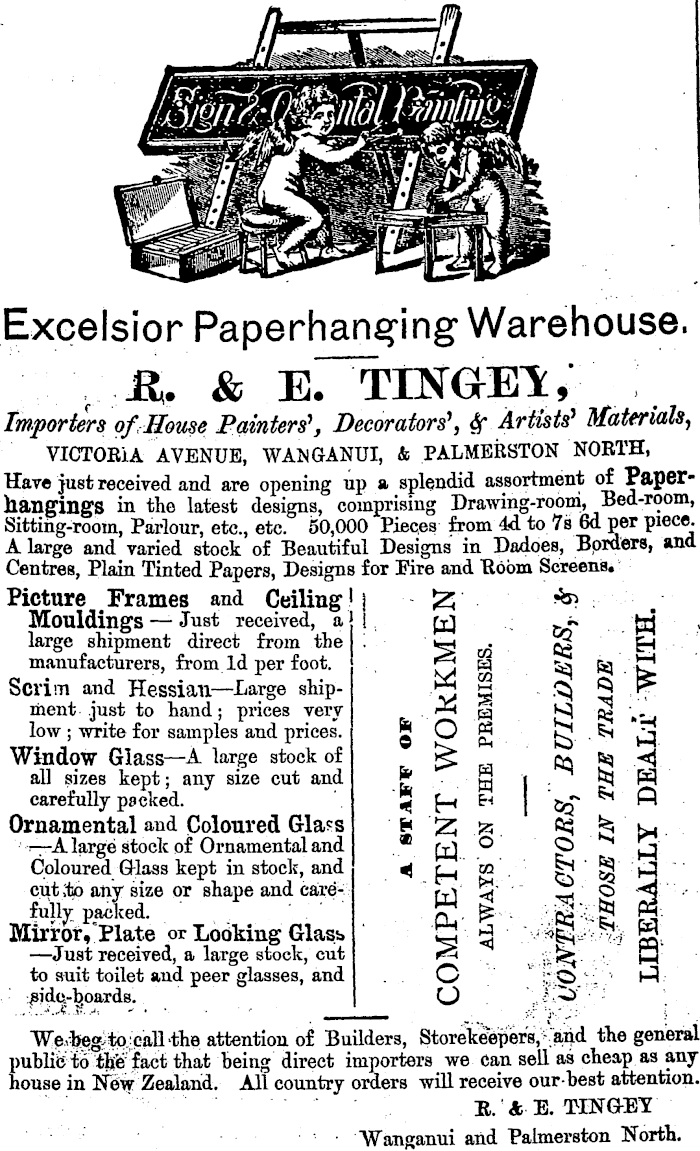 Sign & Ornamental Painting

Excelsior Paperhanging Warehouse.

R. & E. TINGEY,

Importers of House Painters', Decorators', & Artists' Materials,

VICTORIA AVENUE, WANGANUI, & PALMERSTON NORTH,

Have just received and are opening up a splendid assortment of Paperhangings in the latest designs, comprising Drawing-room, Bed-room, Sitting-room, Parlour, etc., etc. 50,000 Pieces from 4d to 7s 6d per piece. A large and varied stock of Beautiful Designs in Dadoes, Borders, and Centres, Plain Tinted Papers, Designs for Fire and Room Screens.

Picture Frames and Ceiling Mouldings — Just received, a large shipment direct from the manufacturers, from 1d per foot.

Scrim and Hessian—Large shipment just to hand; prices very low; write for samples and prices.

Window Glass—A large stock of all sizes kept; any size cut and carefully packed.

Ornamental and Coloured Glass —A large stock of Ornamental and Coloured Glass kept in stock, and cut to any size or shape and carefully packed.

Mirror, Plate or Looking Glass —Just received, a large stock, cut to suit toilet and peer glasses, and side-boards.

A STAFF OF COMPETENT WORKMEN ALWAYS ON THE PREMISES.

CONTRACTORS, BUILDERS, & THOSE IN THE TRADE LIBERALLY DEALT WITH.

We beg to call the attention of Builders, Storekeepers, and the general public to the fact that being direct importers we can sell as cheap as any house in New Zealand. All country orders will receive our best attention.

R. & E. TINGEY

Wanganui and Palmerston North.